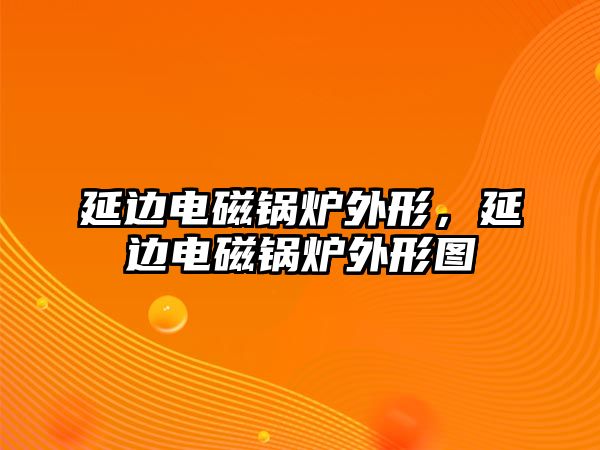 延边电磁锅炉外形，延边电磁锅炉外形图